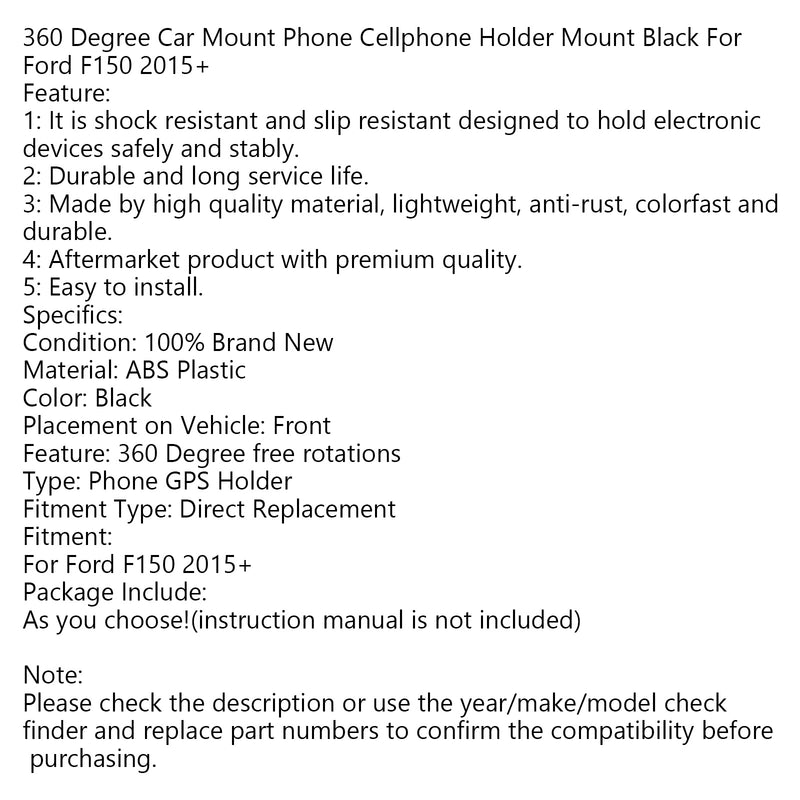 360 Degree Car Mount Phone Cellphone Holder Mount Black For Ford F150 2015+
Feature:
1: It is shock resistant and slip resistant designed to hold electronic devices safely and stably.
2: Durable and long service life.
3: Made by high quality material, lightweight, anti-rust, colorfast and durable.
4: Aftermarket product with premium quality.
5: Easy to install.
Specifics:
Condition: 100% Brand New
Material: ABS Plastic
Color: Black
Placement on Vehicle: Front
Feature: 360 Degree free rotations
Type: Phone GPS Holder
Fitment Type: Direct Replacement
Fitment:
For Ford F150 2015+
Package Include:
As you choose!(instruction manual is not included)

Note:
Please check the description or use the year/make/model check finder and replace part numbers to confirm the compatibility before purchasing.